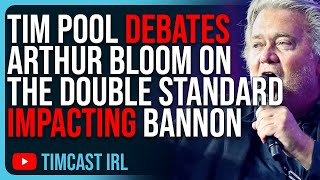 TIM POOL DEBATES ARTHUR BLOOM ON THE DOUBLE STANDARD IMPACTING BANNON

TIMCAST IRL